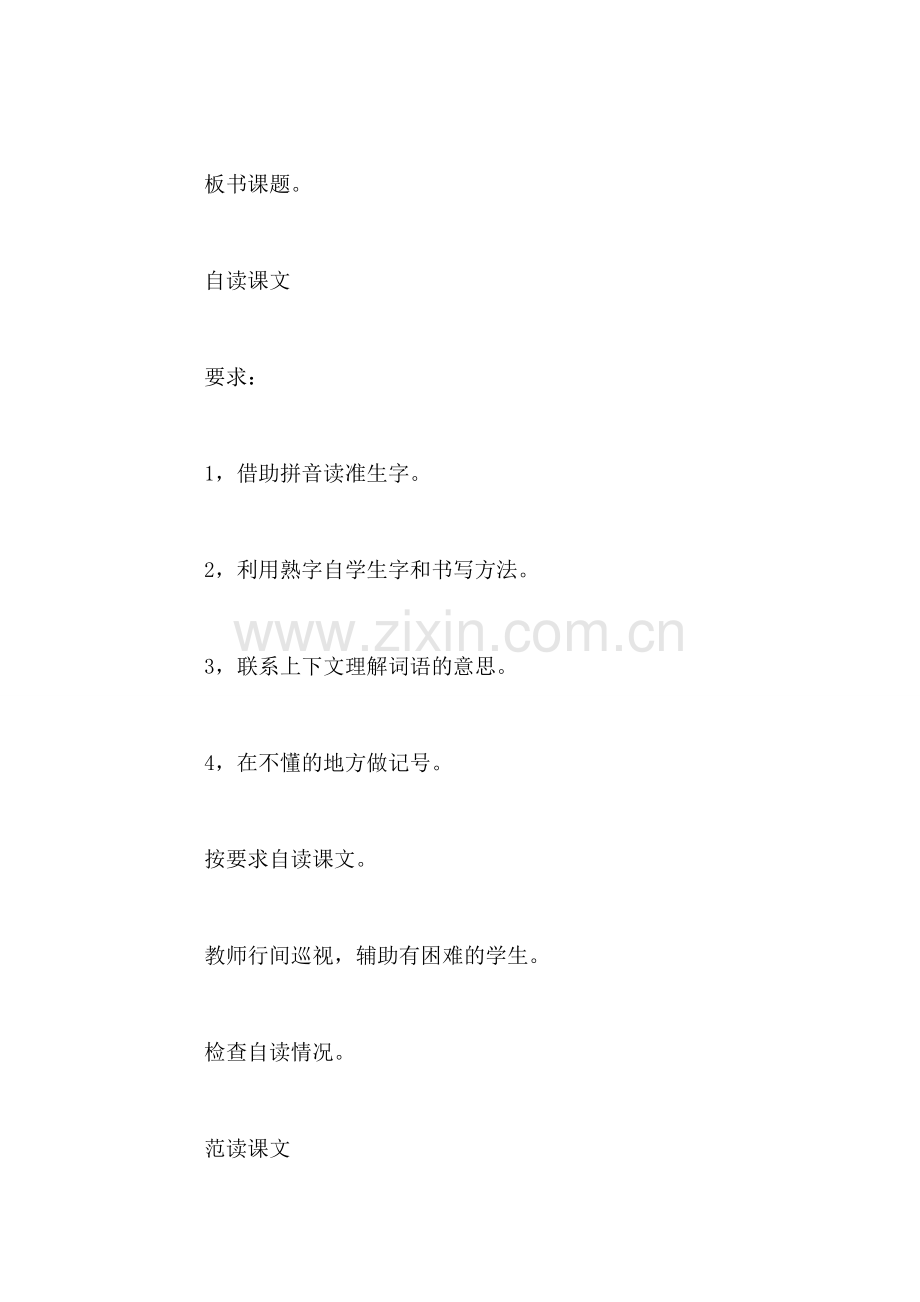 板书课题。

自读课文

要求：

1，借助拼音读准生字。

2，利用熟字自学生字和书写方法。

www.zixin.com.cn

3，联系上下文理解词语的意思。

4，在不懂的地方做记号。

按要求自读课文。

教师行间巡视，辅助有困难的学生。

检查自读情况。

范读课文